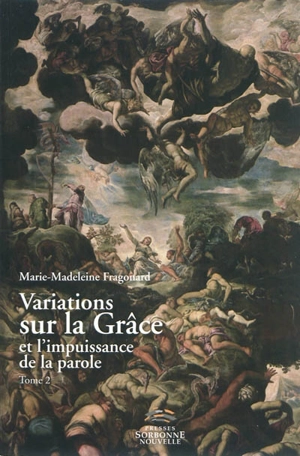 Marie-Madeleine Fragonard

Variations sur la Grâce et l'impuissance de la parole

Tome 2

PRESSES SORBONNE NOUVELLE